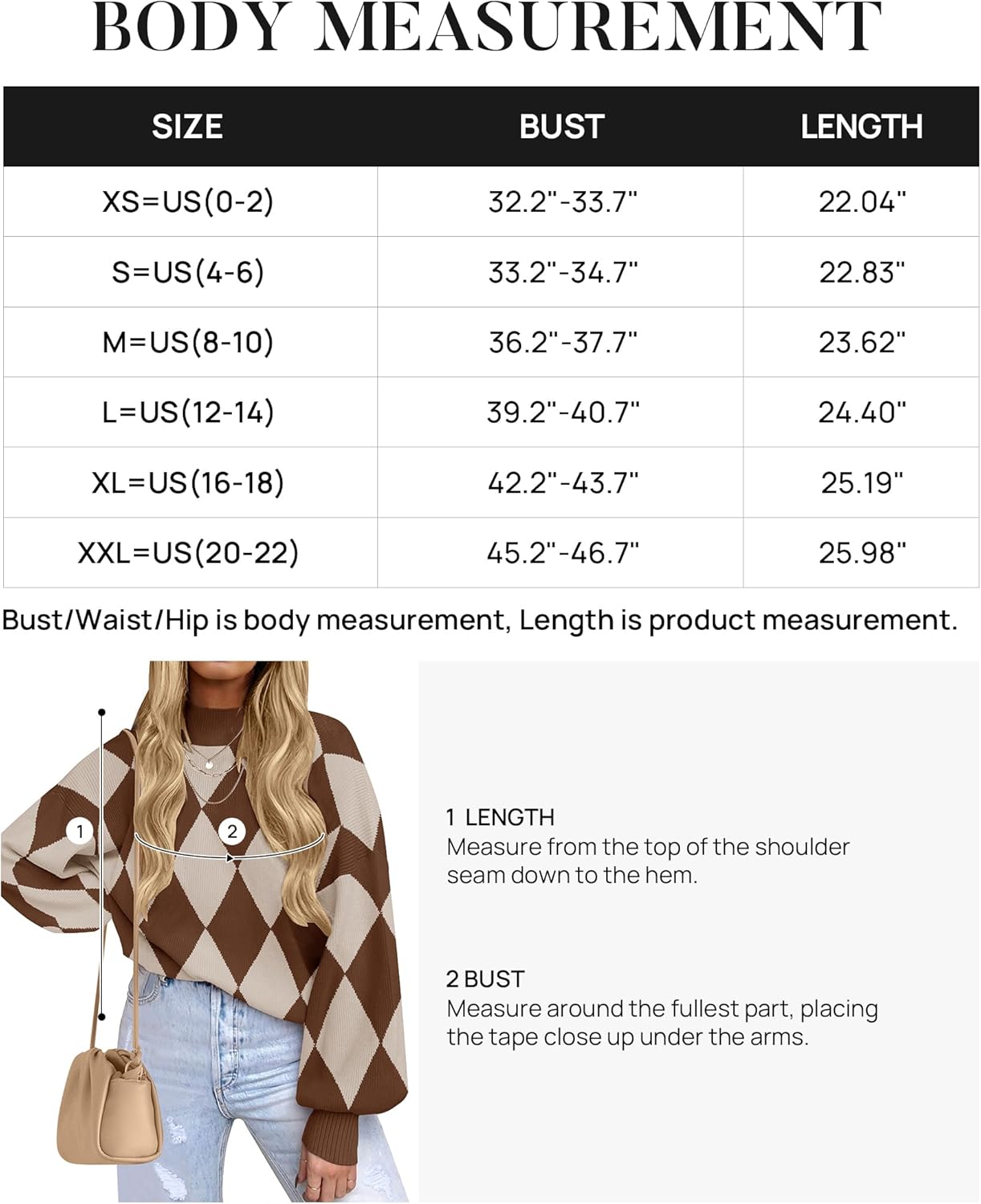 BODY MEASUREMENT

| SIZE | BUST | LENGTH |
|---|---|---|
| XS=US(0-2) | 32.2"-33.7" | 22.04" |
| S=US(4-6) | 33.2"-34.7" | 22.83" |
| M=US(8-10) | 36.2"-37.7" | 23.62" |
| L=US(12-14) | 39.2"-40.7" | 24.40" |
| XL=US(16-18) | 42.2"-43.7" | 25.19" |
| XXL=US(20-22) | 45.2"-46.7" | 25.98" |

Bust/Waist/Hip is body measurement, Length is product measurement.

1

2

1 LENGTH
Measure from the top of the shoulder seam down to the hem.

2 BUST
Measure around the fullest part, placing the tape close up under the arms.